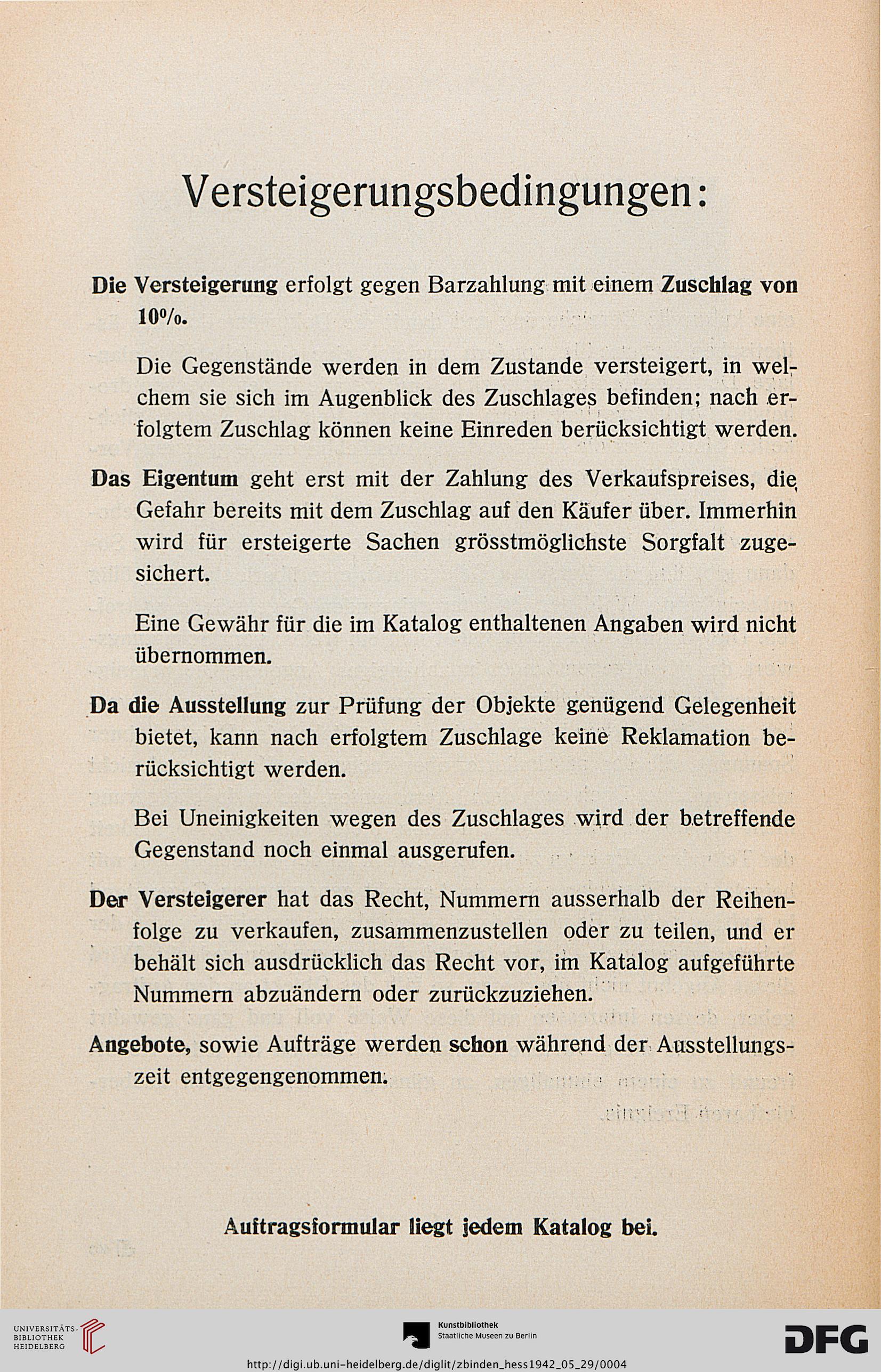 Versteigerungsbedingungen:

Die Versteigerung erfolgt gegen Barzahlung mit einem Zuschlag von 10%.

Die Gegenstände werden in dem Zustande versteigert, in welchem sie sich im Augenblick des Zuschlages befinden; nach erfolgtem Zuschlag können keine Einreden berücksichtigt werden.

Das Eigentum geht erst mit der Zahlung des Verkaufspreises, die Gefahr bereits mit dem Zuschlag auf den Käufer über. Immerhin wird für ersteigerte Sachen grösstmöglichste Sorgfalt zugesichert.

Eine Gewähr für die im Katalog enthaltenen Angaben wird nicht übernommen.

Da die Ausstellung zur Prüfung der Objekte genügend Gelegenheit bietet, kann nach erfolgtem Zuschlage keine Reklamation berücksichtigt werden.

Bei Uneinigkeiten wegen des Zuschlages wird der betreffende Gegenstand noch einmal ausgerufen.

Der Versteigerer hat das Recht, Nummern ausserhalb der Reihenfolge zu verkaufen, zusammenzustellen oder zu teilen, und er behält sich ausdrücklich das Recht vor, im Katalog aufgeführte Nummern abzuändern oder zurückzuziehen.

Angebote, sowie Aufträge werden schon während der Ausstellungszeit entgegengenommen.

Auftragsformular liegt jedem Katalog bei.

UNIVERSITÄTS-BIBLIOTHEK HEIDELBERG

Kunstbibliothek Staatliche Museen zu Berlin

DFG

http://digi.ub.uni-heidelberg.de/diglit/zbinden_hess1942_05_29/0004